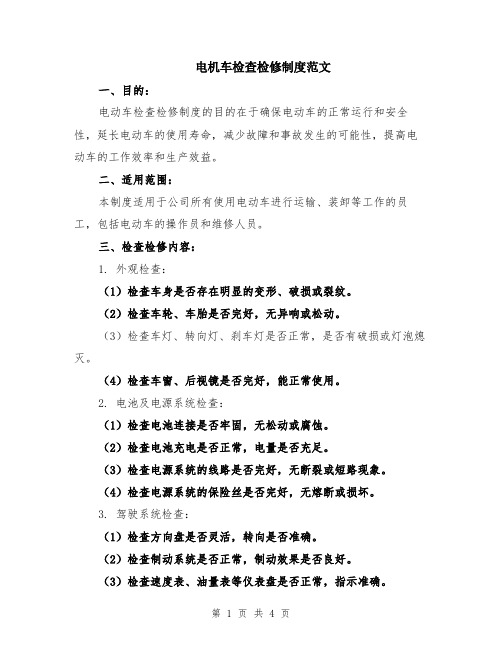 电机车检查检修制度范文

一、目的：

电动车检查检修制度的目的在于确保电动车的正常运行和安全性，延长电动车的使用寿命，减少故障和事故发生的可能性，提高电动车的工作效率和生产效益。

二、适用范围：

本制度适用于公司所有使用电动车进行运输、装卸等工作的员工，包括电动车的操作员和维修人员。

三、检查检修内容：

1. 外观检查：

（1）检查车身是否存在明显的变形、破损或裂纹。

（2）检查车轮、车胎是否完好，无异响或松动。

（3）检查车灯、转向灯、刹车灯是否正常，是否有破损或灯泡熄灭。

（4）检查车窗、后视镜是否完好，能正常使用。

2. 电池及电源系统检查：

（1）检查电池连接是否牢固，无松动或腐蚀。

（2）检查电池充电是否正常，电量是否充足。

（3）检查电源系统的线路是否完好，无断裂或短路现象。

（4）检查电源系统的保险丝是否完好，无熔断或损坏。

3. 驾驶系统检查：

（1）检查方向盘是否灵活，转向是否准确。

（2）检查制动系统是否正常，制动效果是否良好。

（3）检查速度表、油量表等仪表盘是否正常，指示准确。

第 1 页 共 4 页